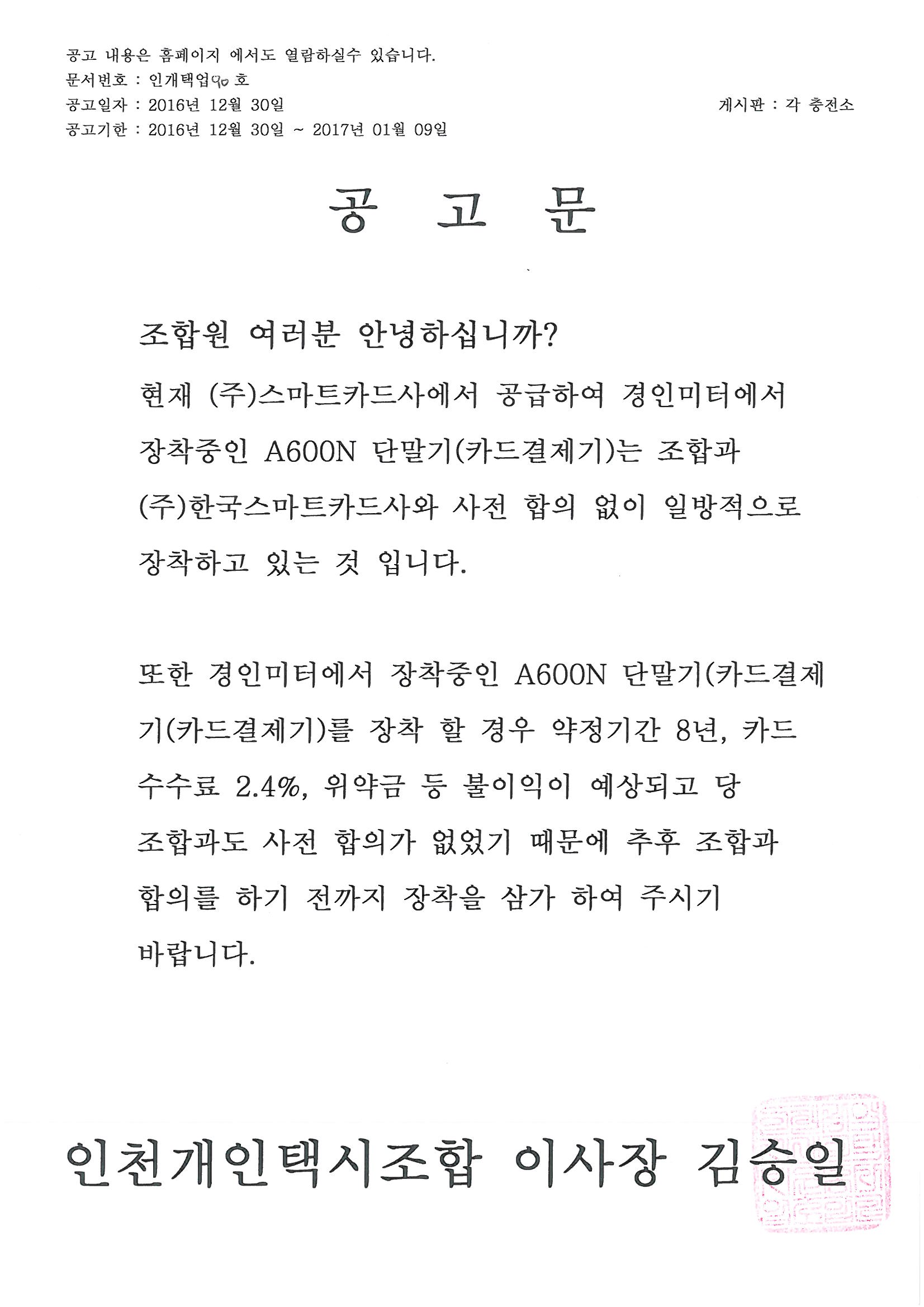 공고 내용은 홈페이지 에서도 열람하실수 있습니다.
문서번호 : 인개택업90 호
공고일자 : 2016년 12월 30일
게시판 : 각 충전소
공고기한 : 2016년 12월 30일 ~ 2017년 01월 09일

공 고 문

조합원 여러분 안녕하십니까?

현재 (주)스마트카드사에서 공급하여 경인미터에서 장착중인 A600N 단말기(카드결제기)는 조합과 (주)한국스마트카드사와 사전 합의 없이 일방적으로 장착하고 있는 것 입니다.

또한 경인미터에서 장착중인 A600N 단말기(카드결제기(카드결제기)를 장착 할 경우 약정기간 8년, 카드 수수료 2.4%, 위약금 등 불이익이 예상되고 당 조합과도 사전 합의가 없었기 때문에 추후 조합과 합의를 하기 전까지 장착을 삼가 하여 주시기 바랍니다.

인천개인택시조합 이사장 김승일